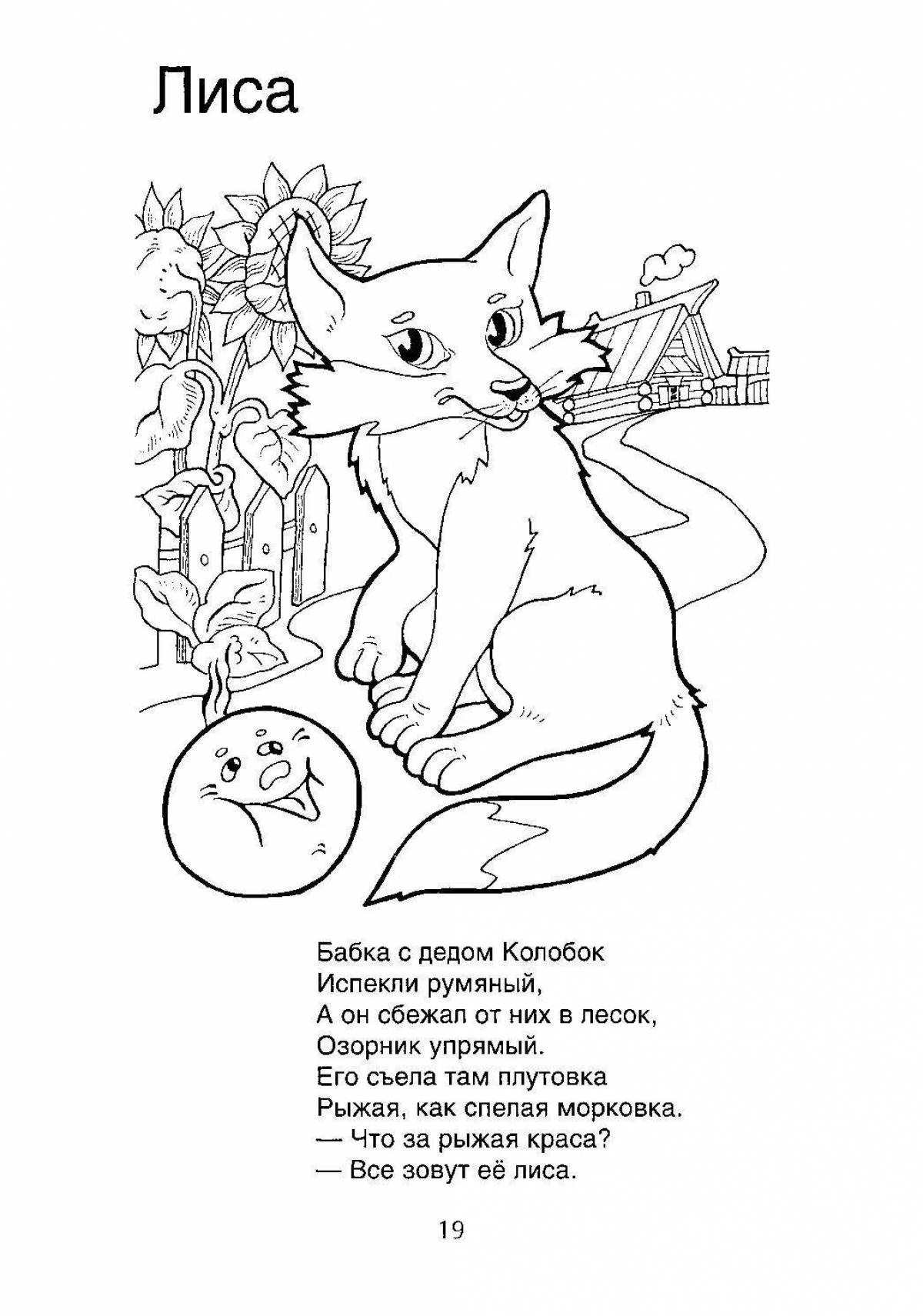 Лиса

Бабка с дедом Колобок
Испекли румяный,
А он сбежал от них в лесок,
Озорник упрямый.
Его съела там плутовка
Рыжая, как спелая морковка.
— Что за рыжая краса?
— Все зовут её лиса.

19